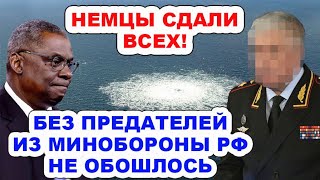 НЕМЦЫ СДАЛИ ВСЕХ!

БЕЗ ПРЕДАТЕЛЕЙ ИЗ МИНОБОРОНЫ РФ НЕ ОБОШЛОСЬ